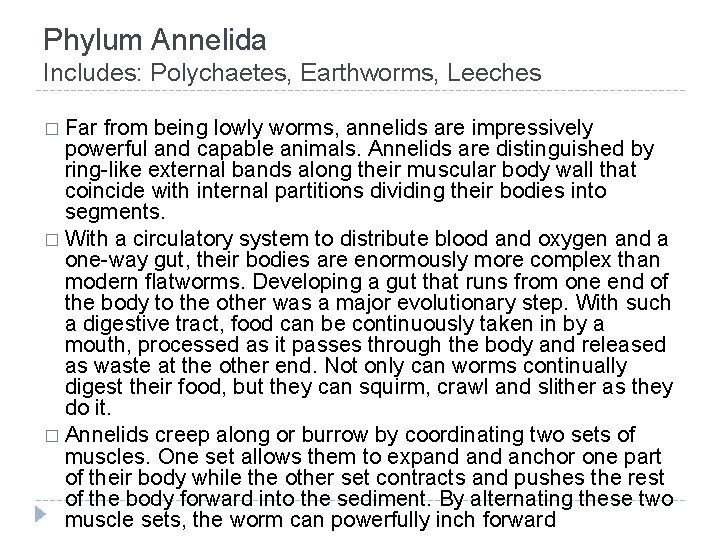 Phylum Annelida
Includes: Polychaetes, Earthworms, Leeches

□ Far from being lowly worms, annelids are impressively powerful and capable animals. Annelids are distinguished by ring-like external bands along their muscular body wall that coincide with internal partitions dividing their bodies into segments.

□ With a circulatory system to distribute blood and oxygen and a one-way gut, their bodies are enormously more complex than modern flatworms. Developing a gut that runs from one end of the body to the other was a major evolutionary step. With such a digestive tract, food can be continuously taken in by a mouth, processed as it passes through the body and released as waste at the other end. Not only can worms continually digest their food, but they can squirm, crawl and slither as they do it.

□ Annelids creep along or burrow by coordinating two sets of muscles. One set allows them to expand and anchor one part of their body while the other set contracts and pushes the rest of the body forward into the sediment. By alternating these two muscle sets, the worm can powerfully inch forward